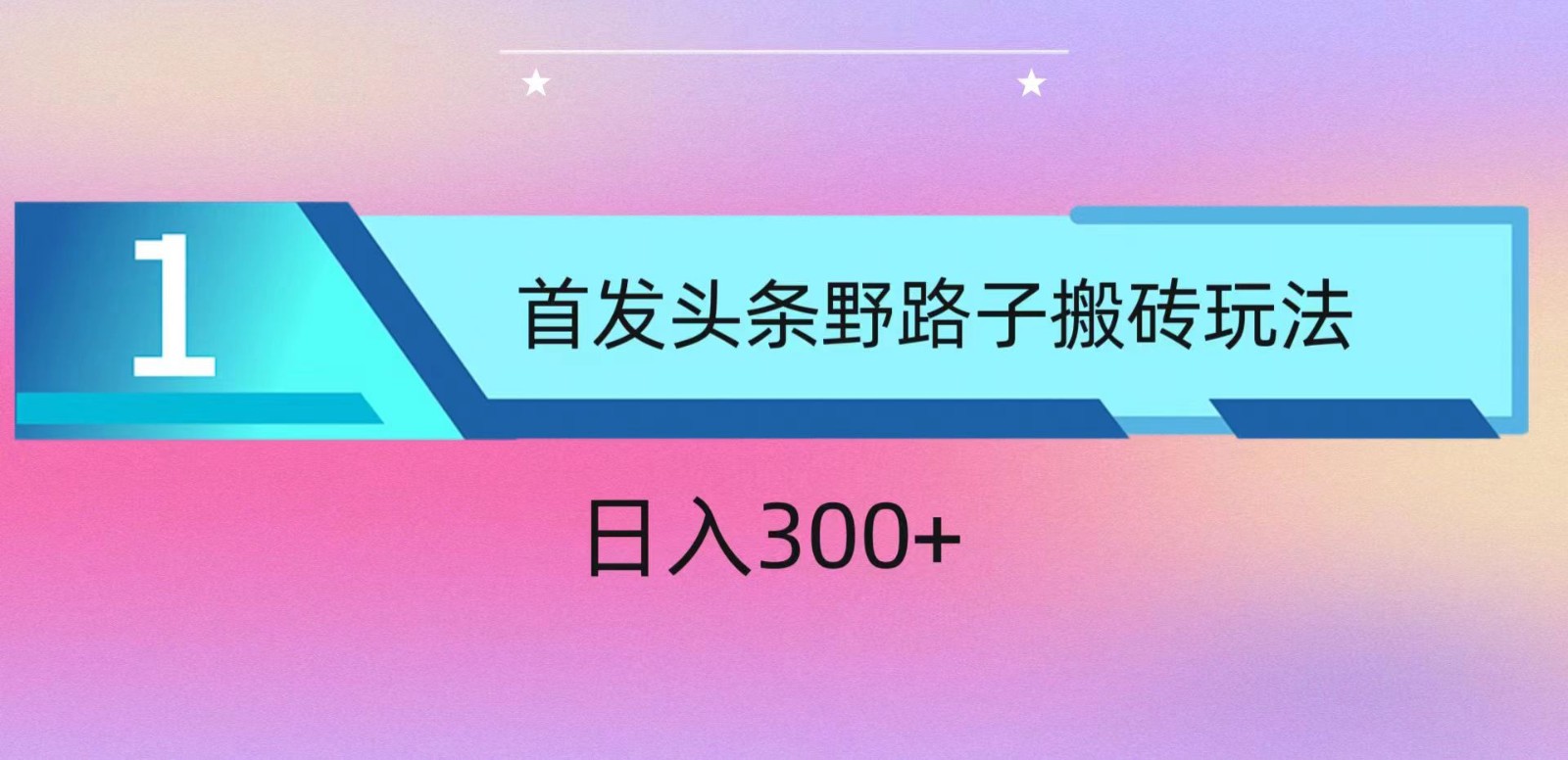 1

首发头条野路子搬砖玩法

日入300+